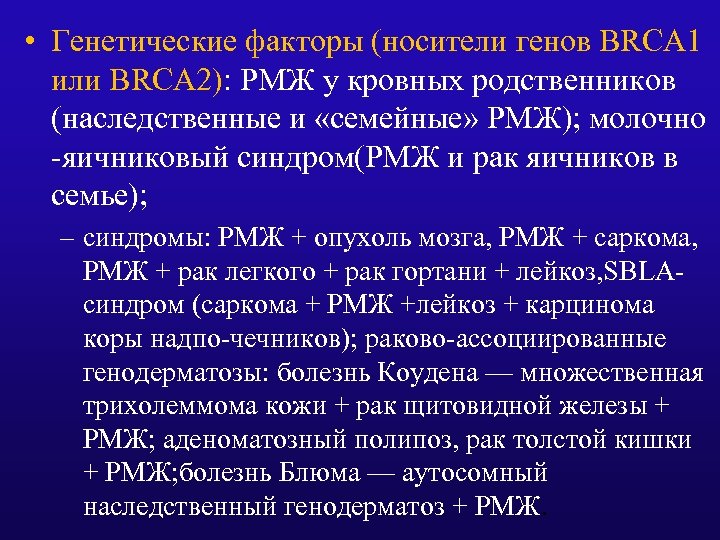 • Генетические факторы (носители генов BRCA1 или BRCA2): РМЖ у кровных родственников (наследственные и «семейные» РМЖ); молочно -яичниковый синдром(РМЖ и рак яичников в семье);

– синдромы: РМЖ + опухоль мозга, РМЖ + саркома, РМЖ + рак легкого + рак гортани + лейкоз,SBLA-синдром (саркома + РМЖ +лейкоз + карцинома коры надпо-чечников); раково-ассоциированные генодерматозы: болезнь Коудена — множественная трихолеммома кожи + рак щитовидной железы + РМЖ; аденоматозный полипоз, рак толстой кишки + РМЖ;болезнь Блюма — аутосомный наследственный генодерматоз + РМЖ.